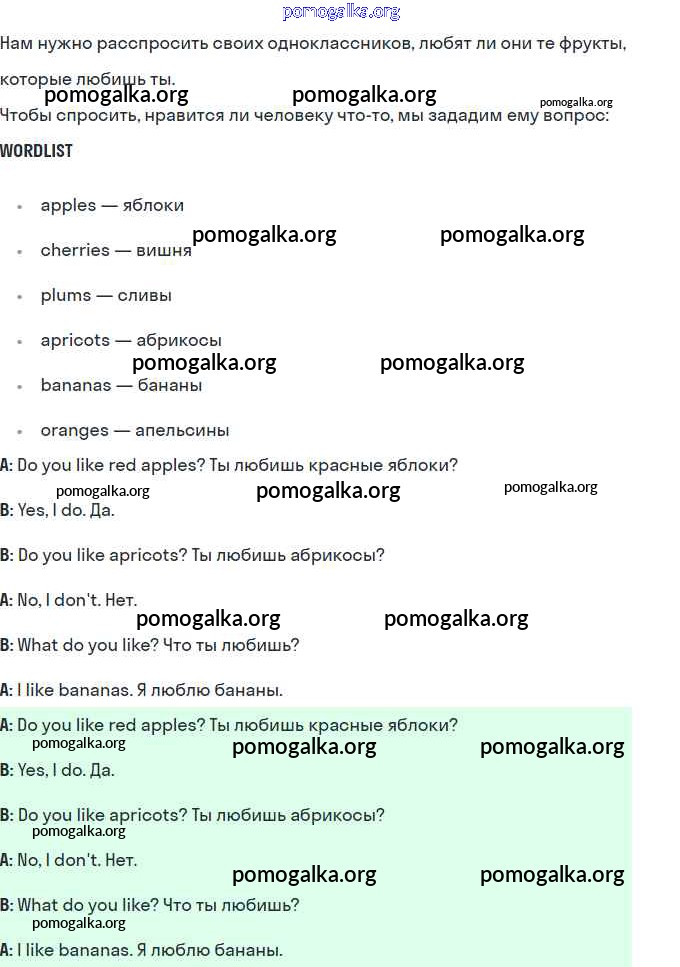 pomogalka.org

Нам нужно расспросить своих одноклассников, любят ли они те фрукты, которые любишь ты.

pomogalka.org pomogalka.org pomogalka.org

Чтобы спросить, нравится ли человеку что-то, мы зададим ему вопрос:

WORDLIST

- apples — яблоки

pomogalka.org pomogalka.org

- cherries — вишня
- plums — сливы
- apricots — абрикосы

pomogalka.org pomogalka.org

- bananas — бананы
- oranges — апельсины

A: Do you like red apples? Ты любишь красные яблоки?

pomogalka.org pomogalka.org pomogalka.org

B: Yes, I do. Да.

B: Do you like apricots? Ты любишь абрикосы?

A: No, I don't. Нет.

pomogalka.org pomogalka.org

B: What do you like? Что ты любишь?

A: I like bananas. Я люблю бананы.

A: Do you like red apples? Ты любишь красные яблоки?

pomogalka.org pomogalka.org pomogalka.org

B: Yes, I do. Да.

B: Do you like apricots? Ты любишь абрикосы?

pomogalka.org

A: No, I don't. Нет.

pomogalka.org pomogalka.org

B: What do you like? Что ты любишь?

pomogalka.org

A: I like bananas. Я люблю бананы.